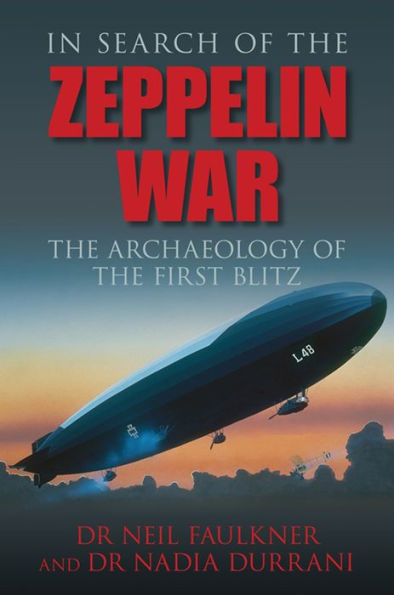 IN SEARCH OF THE
ZEPPELIN WAR
THE ARCHAEOLOGY OF THE FIRST BLITZ

L48

DR NEIL FAULKNER
AND DR NADIA DURRANI